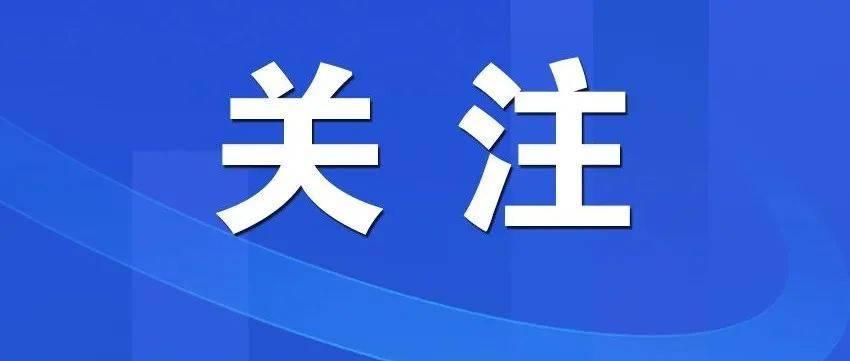 关注